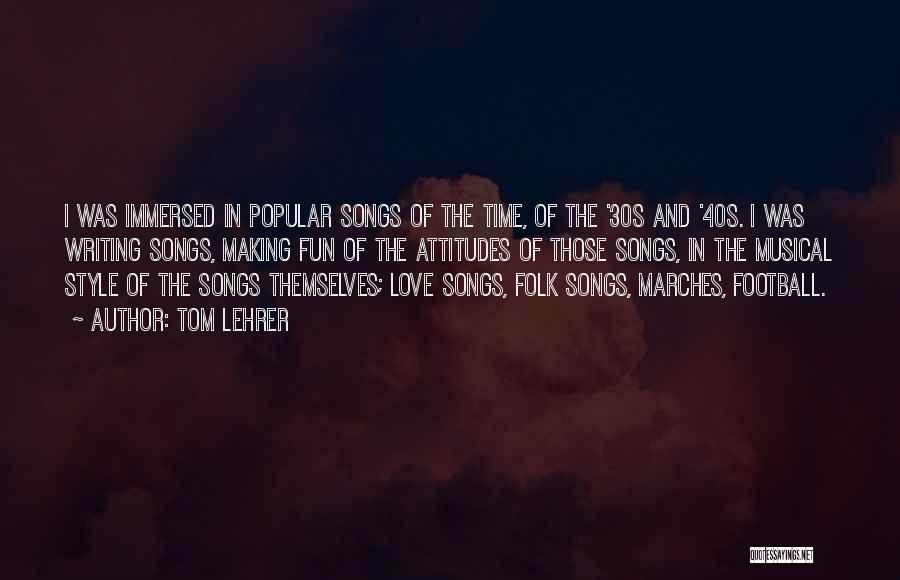 I WAS IMMERSED IN POPULAR SONGS OF THE TIME, OF THE '30S AND '40S. I WAS WRITING SONGS, MAKING FUN OF THE ATTITUDES OF THOSE SONGS, IN THE MUSICAL STYLE OF THE SONGS THEMSELVES: LOVE SONGS, FOLK SONGS, MARCHES, FOOTBALL.

~ AUTHOR: TOM LEHRER

QUOTESSAYINGS.NET